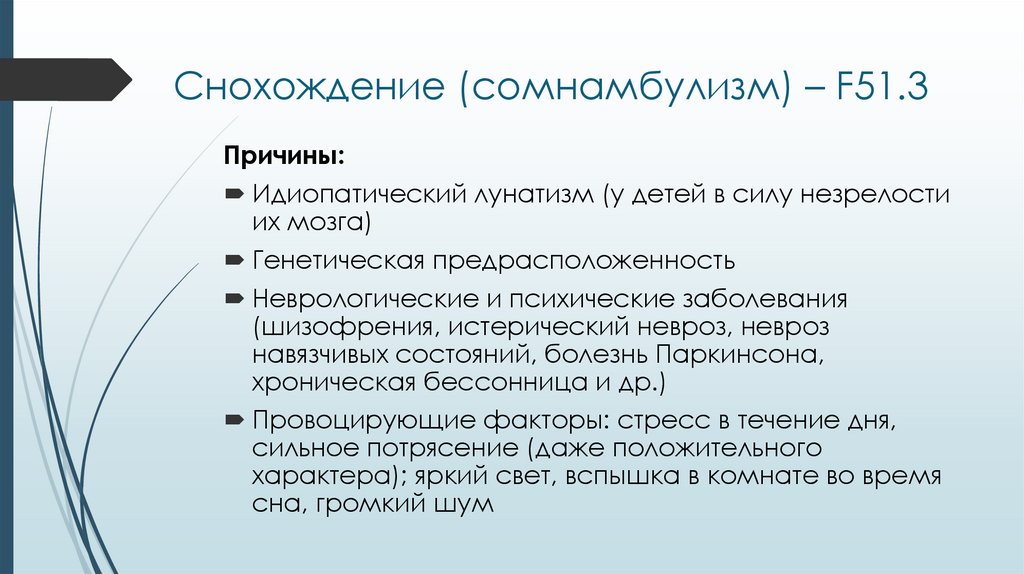 Снохождение (сомнамбулизм) – F51.3

Причины:

Идиопатический лунатизм (у детей в силу незрелости их мозга)

Генетическая предрасположенность

Неврологические и психические заболевания (шизофрения, истерический невроз, невроз навязчивых состояний, болезнь Паркинсона, хроническая бессонница и др.)

Провоцирующие факторы: стресс в течение дня, сильное потрясение (даже положительного характера); яркий свет, вспышка в комнате во время сна, громкий шум